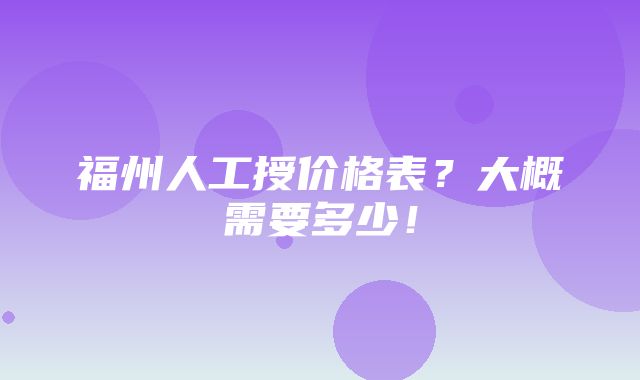 福州人工授价格表？大概需要多少！